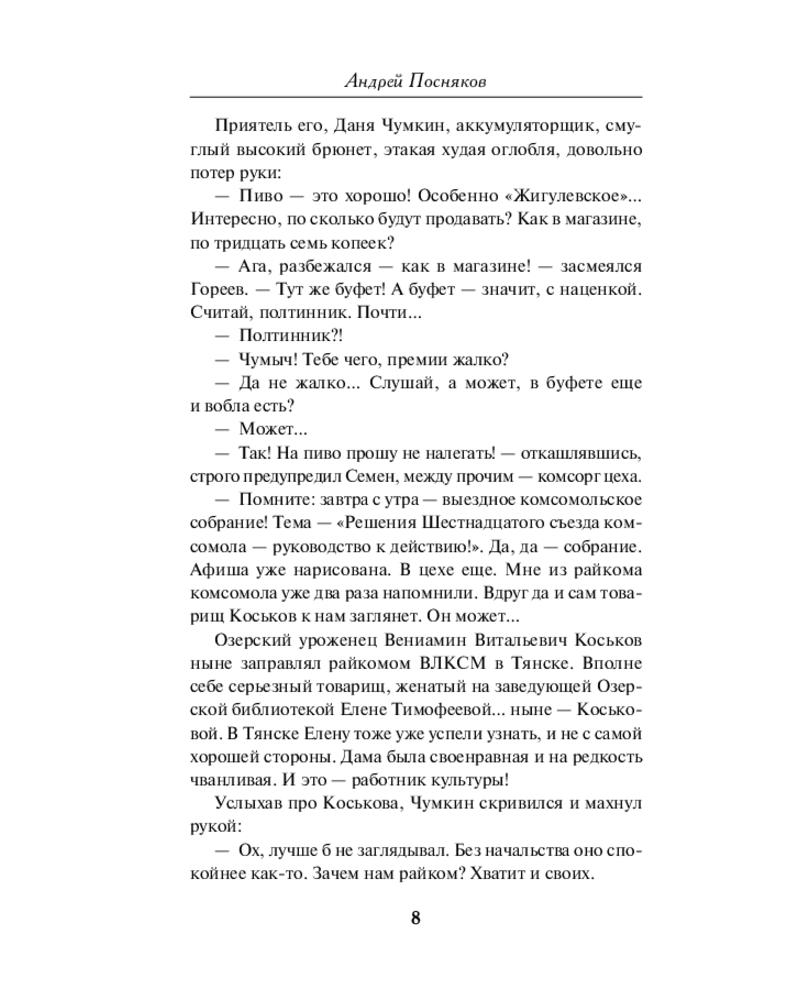 Андрей Посняков

Приятель его, Даня Чумкин, аккумуляторщик, смуглый высокий брюнет, этакая худая оглобля, довольно потер руки:

— Пиво — это хорошо! Особенно «Жигулевское»... Интересно, по сколько будут продавать? Как в магазине, по тридцать семь копеек?

— Ага, разбежался — как в магазине! — засмеялся Гореев. — Тут же буфет! А буфет — значит, с наценкой. Считай, полтинник. Почти...

— Полтинник?!

— Чумыч! Тебе чего, премии жалко?

— Да не жалко... Слушай, а может, в буфете еще и вобла есть?

— Может...

— Так! На пиво прошу не налегать! — откашлявшись, строго предупредил Семен, между прочим — комсорг цеха.

— Помните: завтра с утра — выездное комсомольское собрание! Тема — «Решения Шестнадцатого съезда комсомола — руководство к действию!». Да, да — собрание. Афиша уже нарисована. В цехе еще. Мне из райкома комсомола уже два раза напомнили. Вдруг да и сам товарищ Коськов к нам заглянет. Он может...

Озерский уроженец Вениамин Витальевич Коськов ныне заправлял райкомом ВЛКСМ в Тянске. Вполне себе серьезный товарищ, женатый на заведующей Озерской библиотекой Елене Тимофеевой... ныне — Коськовой. В Тянске Елену тоже уже успели узнать, и не с самой хорошей стороны. Дама была своенравная и на редкость чванливая. И это — работник культуры!

Услыхав про Коськова, Чумкин скривился и махнул рукой:

— Ох, лучше б не заглядывал. Без начальства оно спокойнее как-то. Зачем нам райком? Хватит и своих.

8